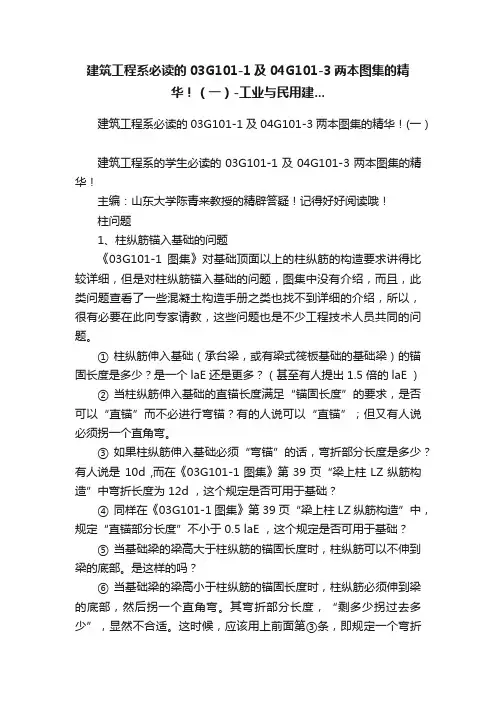 建筑工程系必读的 03G101-1 及 04G101-3 两本图集的精华！（一）-工业与民用建...

建筑工程系必读的 03G101-1 及 04G101-3 两本图集的精华！(一)

建筑工程系的学生必读的 03G101-1 及 04G101-3 两本图集的精华！

主编：山东大学陈青来教授的精辟答疑！记得好好阅读哦！

柱问题

1、柱纵筋锚入基础的问题

《03G101-1 图集》对基础顶面以上的柱纵筋的构造要求讲得比较详细，但是对柱纵筋锚入基础的问题，图集中没有介绍，而且，此类问题查看了一些混凝土构造手册之类也找不到详细的介绍，所以，很有必要在此向专家请教，这些问题也是不少工程技术人员共同的问题。

① 柱纵筋伸入基础（承台梁，或有梁式筏板基础的基础梁）的锚固长度是多少？是一个 laE 还是更多？（甚至有人提出 1.5 倍的 laE ）

② 当柱纵筋伸入基础的直锚长度满足“锚固长度”的要求，是否可以“直锚”而不必进行弯锚？有的人说可以“直锚”；但又有人说必须拐一个直角弯。

③ 如果柱纵筋伸入基础必须“弯锚”的话，弯折部分长度是多少？有人说是 10d ,而在《03G101-1 图集》第 39 页“梁上柱 LZ 纵筋构造”中弯折长度为 12d ，这个规定是否可用于基础？

④ 同样在《03G101-1 图集》第 39 页“梁上柱 LZ 纵筋构造”中，规定“直锚部分长度”不小于 0.5 laE ，这个规定是否可用于基础？

⑤ 当基础梁的梁高大于柱纵筋的锚固长度时，柱纵筋可以不伸到梁的底部。是这样的吗？

⑥ 当基础梁的梁高小于柱纵筋的锚固长度时，柱纵筋必须伸到梁的底部，然后拐一个直角弯。其弯折部分长度，“剩多少拐过去多少”，显然不合适。这时候，应该用上前面第③条，即规定一个弯折